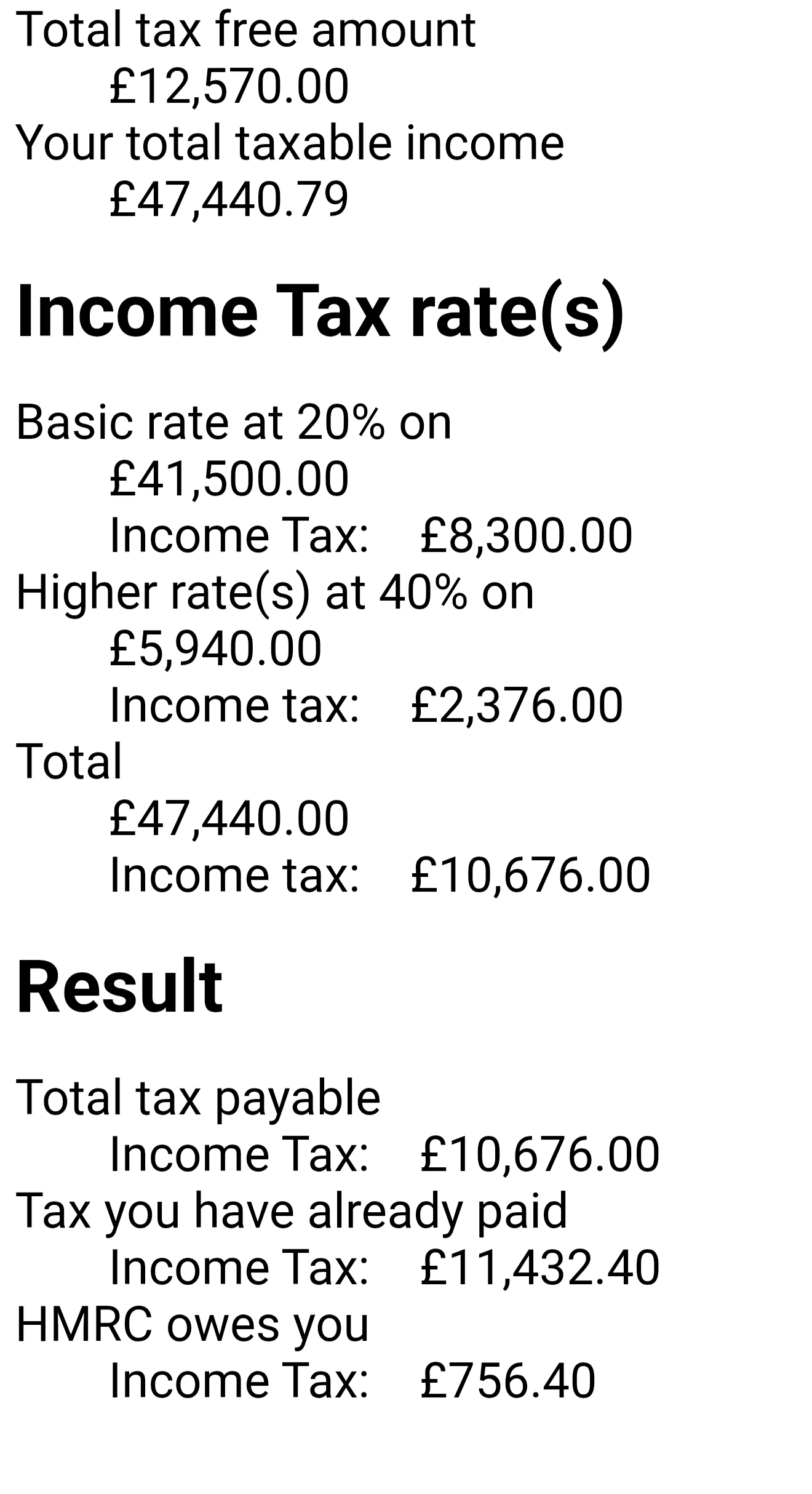 Total tax free amount
£12,570.00
Your total taxable income
£47,440.79

Income Tax rate(s)

Basic rate at 20% on
£41,500.00
Income Tax: £8,300.00
Higher rate(s) at 40% on
£5,940.00
Income tax: £2,376.00
Total
£47,440.00
Income tax: £10,676.00

Result

Total tax payable
Income Tax: £10,676.00
Tax you have already paid
Income Tax: £11,432.40
HMRC owes you
Income Tax: £756.40